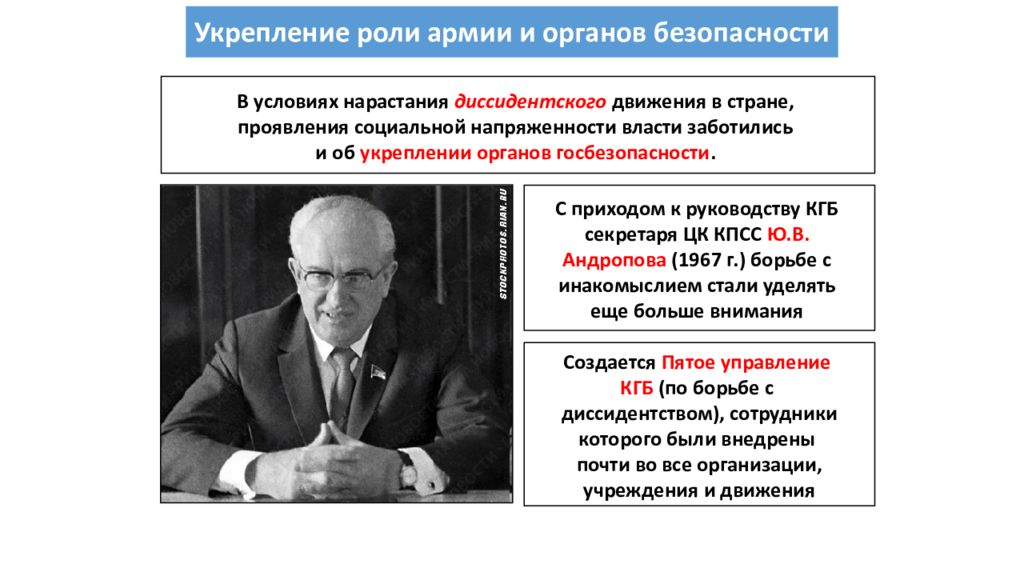 Укрепление роли армии и органов безопасности

В условиях нарастания диссидентского движения в стране, проявления социальной напряженности власти заботились и об укреплении органов госбезопасности.

STOCKPHOTOS.RIAN.RU

С приходом к руководству КГБ секретаря ЦК КПСС Ю.В. Андропова (1967 г.) борьбе с инакомыслием стали уделять еще больше внимания

Создается Пятое управление КГБ (по борьбе с диссидентством), сотрудники которого были внедрены почти во все организации, учреждения и движения